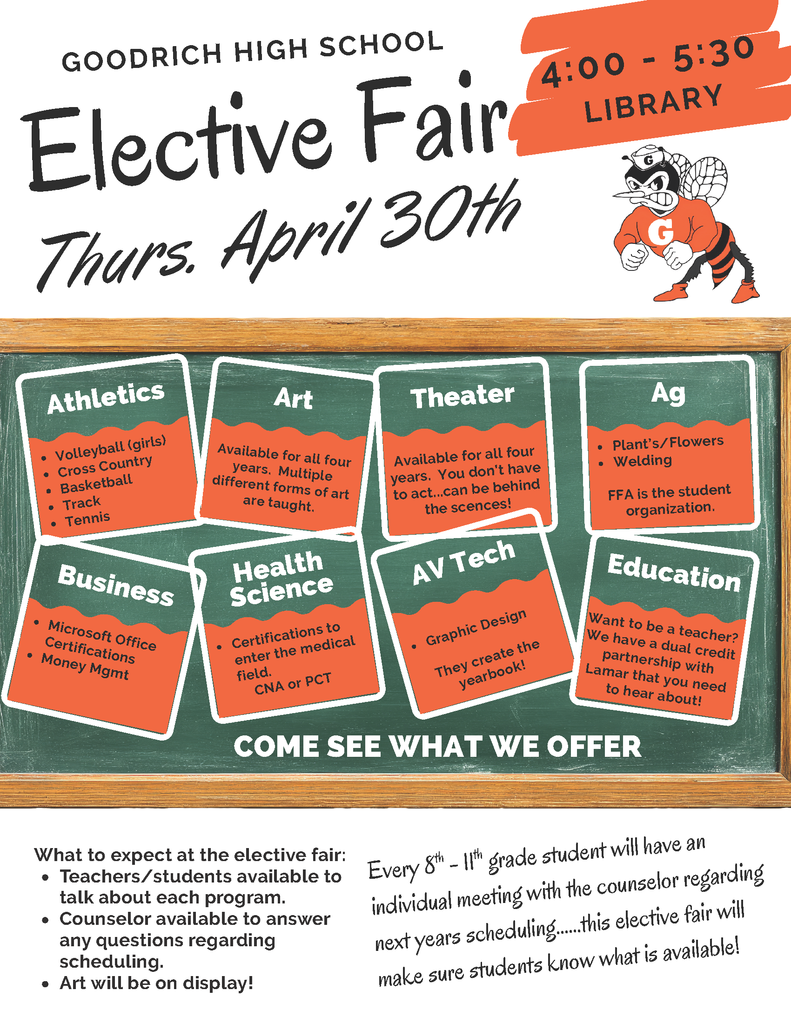 GOODRICH HIGH SCHOOL

Elective Fair

Thurs. April 30th

4:00 - 5:30
LIBRARY

G

G

Athletics
- Volleyball (girls)
- Cross Country
- Basketball
- Track
- Tennis

Art
Available for all four years. Multiple different forms of art are taught.

Theater
Available for all four years. You don't have to act...can be behind the scences!

Ag
- Plant's/Flowers
- Welding

FFA is the student organization.

Business
- Microsoft Office Certifications
- Money Mgmt

Health Science
- Certifications to enter the medical field. CNA or PCT

AV Tech
- Graphic Design

They create the yearbook!

Education
Want to be a teacher? We have a dual credit partnership with Lamar that you need to hear about!

COME SEE WHAT WE OFFER

What to expect at the elective fair:
- Teachers/students available to talk about each program.
- Counselor available to answer any questions regarding scheduling.
- Art will be on display!

Every $8^{th}$ - $11^{th}$ grade student will have an individual meeting with the counselor regarding next years scheduling......this elective fair will make sure students know what is available!